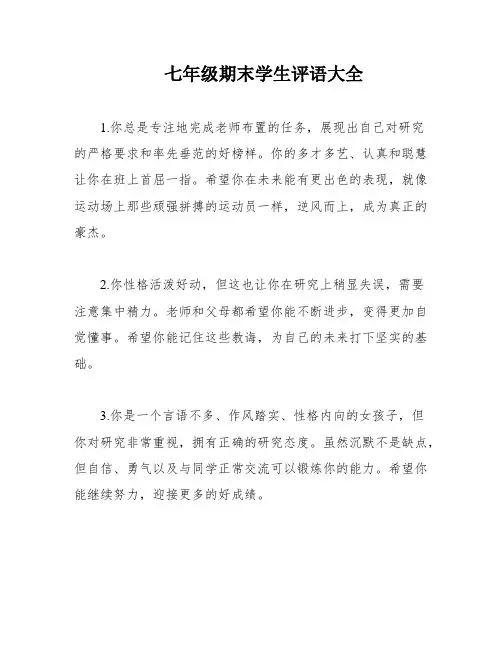 七年级期末学生评语大全

1.你总是专注地完成老师布置的任务，展现出自己对研究的严格要求和率先垂范的好榜样。你的多才多艺、认真和聪慧让你在班上首屈一指。希望你在未来能有更出色的表现，就像运动场上那些顽强拼搏的运动员一样，逆风而上，成为真正的豪杰。

2.你性格活泼好动，但这也让你在研究上稍显失误，需要注意集中精力。老师和父母都希望你能不断进步，变得更加自觉懂事。希望你能记住这些教诲，为自己的未来打下坚实的基础。

3.你是一个言语不多、作风踏实、性格内向的女孩子，但你对研究非常重视，拥有正确的研究态度。虽然沉默不是缺点，但自信、勇气以及与同学正常交流可以锻炼你的能力。希望你能继续努力，迎接更多的好成绩。